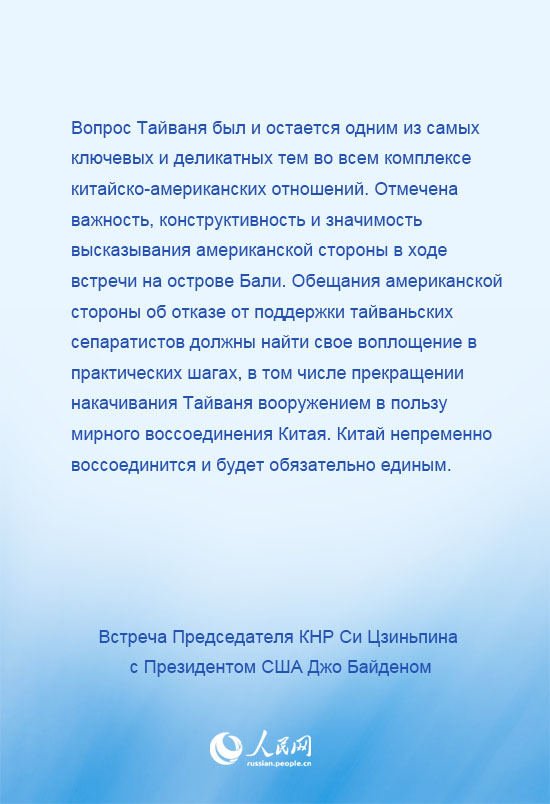 Вопрос Тайваня был и остается одним из самых ключевых и деликатных тем во всем комплексе китайско-американских отношений. Отмечена важность, конструктивность и значимость высказывания американской стороны в ходе встречи на острове Бали. Обещания американской стороны об отказе от поддержки тайваньских сепаратистов должны найти свое воплощение в практических шагах, в том числе прекращении накачивания Тайваня вооружением в пользу мирного воссоединения Китая. Китай непременно воссоединится и будет обязательно единым.

Встреча Председателя КНР Си Цзиньпина с Президентом США Джо Байденом

人民网
russian.people.cn